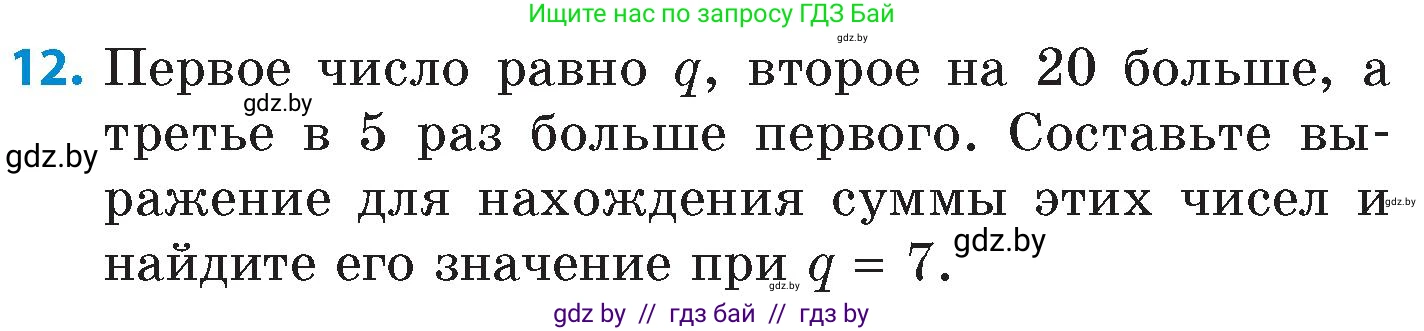 Ищите нас по запросу ГДЗ Бай

gdz.by

12. Первое число равно $q$, второе на 20 больше, а третье в 5 раз больше первого. Составьте выражение для нахождения суммы этих чисел и найдите его значение при $q = 7$.

gdz.by

gdz.by

gdz.by

gdz.by

gdz.by

gdz by // гдз бай // гдз by